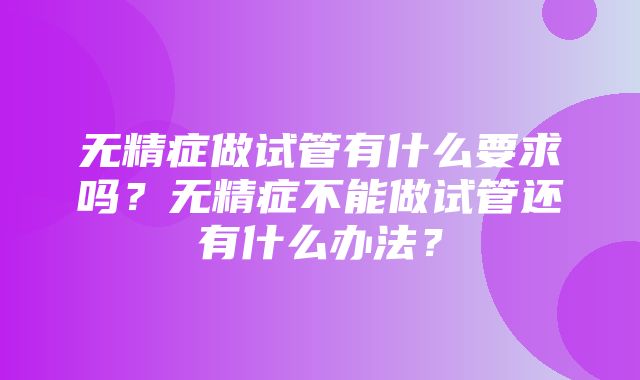 无精症做试管有什么要求吗？无精症不能做试管还有什么办法？